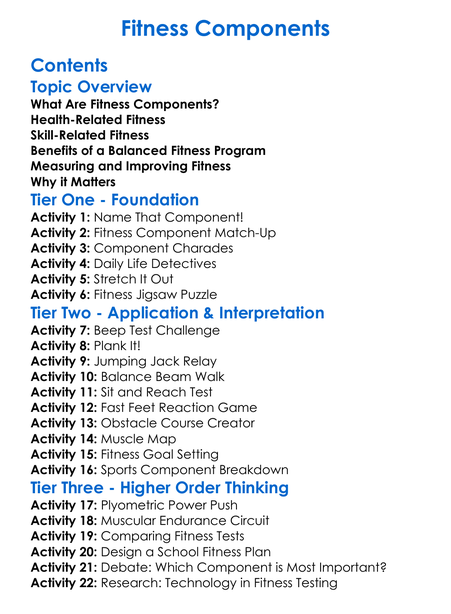 Fitness Components

Contents

Topic Overview

What Are Fitness Components?
Health-Related Fitness
Skill-Related Fitness
Benefits of a Balanced Fitness Program
Measuring and Improving Fitness
Why it Matters

Tier One - Foundation

Activity 1: Name That Component!
Activity 2: Fitness Component Match-Up
Activity 3: Component Charades
Activity 4: Daily Life Detectives
Activity 5: Stretch It Out
Activity 6: Fitness Jigsaw Puzzle

Tier Two - Application & Interpretation

Activity 7: Beep Test Challenge
Activity 8: Plank It!
Activity 9: Jumping Jack Relay
Activity 10: Balance Beam Walk
Activity 11: Sit and Reach Test
Activity 12: Fast Feet Reaction Game
Activity 13: Obstacle Course Creator
Activity 14: Muscle Map
Activity 15: Fitness Goal Setting
Activity 16: Sports Component Breakdown

Tier Three - Higher Order Thinking

Activity 17: Plyometric Power Push
Activity 18: Muscular Endurance Circuit
Activity 19: Comparing Fitness Tests
Activity 20: Design a School Fitness Plan
Activity 21: Debate: Which Component is Most Important?
Activity 22: Research: Technology in Fitness Testing